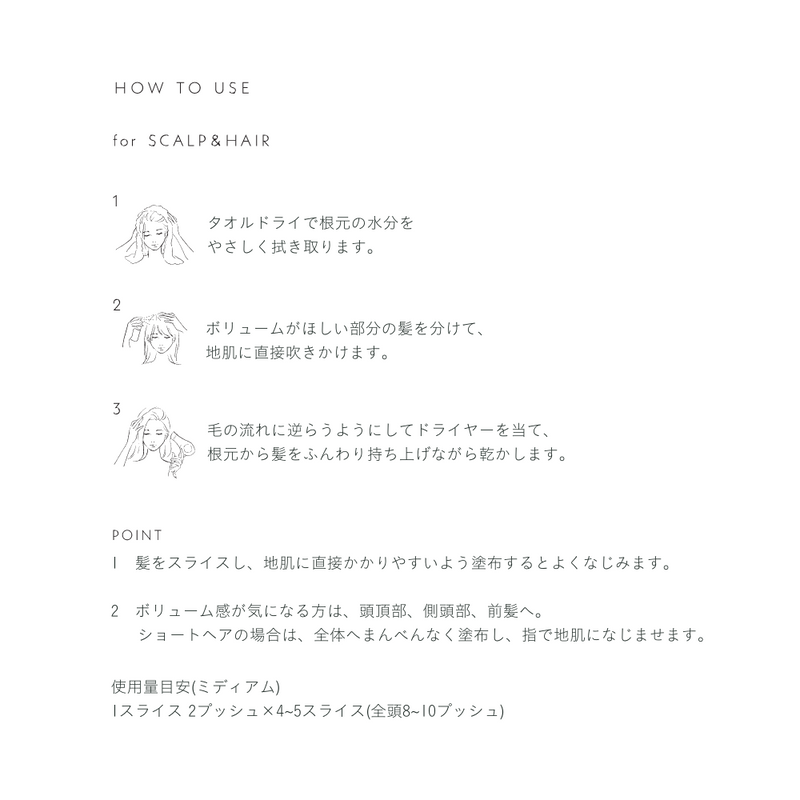 HOW TO USE

for SCALP&HAIR

1
タオルドライで根元の水分をやさしく拭き取ります。

2
ボリュームがほしい部分の髪を分けて、地肌に直接吹きかけます。

3
毛の流れに逆らうようにしてドライヤーを当て、根元から髪をふんわり持ち上げながら乾かします。

POINT
1　髪をスライスし、地肌に直接かかりやすいよう塗布するとよくなじみます。

2　ボリューム感が気になる方は、頭頂部、側頭部、前髪へ。
ショートヘアの場合は、全体へまんべんなく塗布し、指で地肌になじませます。

使用量目安(ミディアム)
1スライス 2プッシュ×4~5スライス(全頭8~10プッシュ)